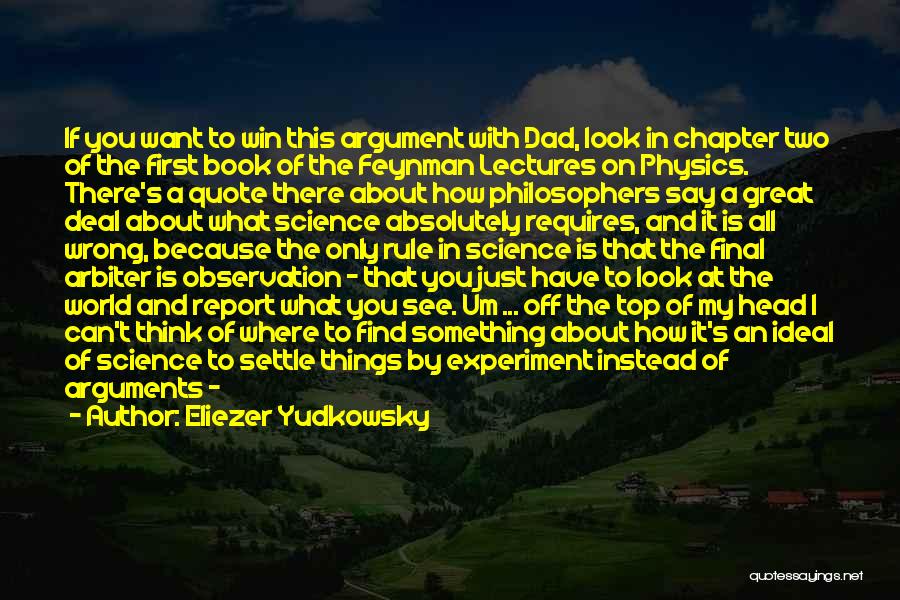 If you want to win this argument with Dad, look in chapter two of the first book of the Feynman Lectures on Physics. There's a quote there about how philosophers say a great deal about what science absolutely requires, and it is all wrong, because the only rule in science is that the final arbiter is observation - that you just have to look at the world and report what you see. Um ... off the top of my head I can't think of where to find something about how it's an ideal of science to settle things by experiment instead of arguments -

- Author: Eliezer Yudkowsky

quotessayings.net